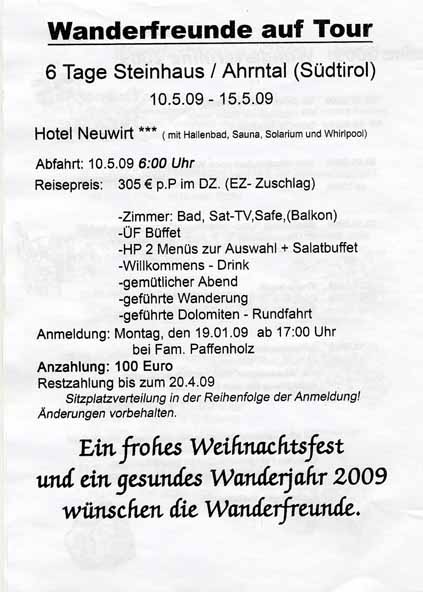 Wanderfreunde auf Tour

6 Tage Steinhaus / Ahrntal (Südtirol)

10.5.09 - 15.5.09

Hotel Neuwirt *** ( mit Hallenbad, Sauna, Solarium und Whirlpool)

Abfahrt: 10.5.09 6:00 Uhr
Reisepreis: 305 € p.P im DZ. (EZ- Zuschlag)

-Zimmer: Bad, Sat-TV,Safe,(Balkon)
-ÜF Büffet
-HP 2 Menüs zur Auswahl + Salatbuffet
-Willkommens - Drink
-gemütlicher Abend
-geführte Wanderung
-geführte Dolomiten - Rundfahrt

Anmeldung: Montag, den 19.01.09 ab 17:00 Uhr
bei Fam. Paffenholz
Anzahlung: 100 Euro
Restzahlung bis zum 20.4.09
Sitzplatzverteilung in der Reihenfolge der Anmeldung!
Änderungen vorbehalten.

Ein frohes Weihnachtsfest
und ein gesundes Wanderjahr 2009
wünschen die Wanderfreunde.